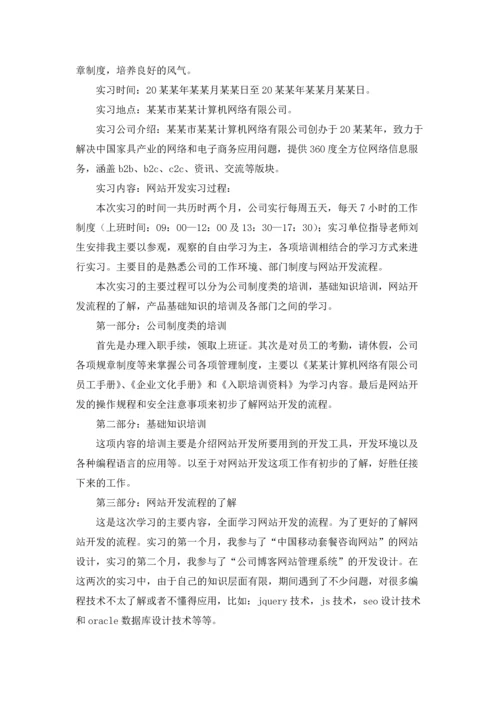 章制度，培养良好的风气。

实习时间：20某某年某某月某某日至20某某年某某月某某日。

实习地点：某某市某某计算机网络有限公司。

实习公司介绍：某某市某某计算机网络有限公司创办于20某某年，致力于解决中国家具产业的网络和电子商务应用问题，提供360度全方位网络信息服务，涵盖b2b、b2c、c2c、资讯、交流等版块。

实习内容：网站开发实习过程：

本次实习的时间一共历时两个月，公司实行每周五天，每天7小时的工作制度（上班时间：09：00—12：00及13：30—17：30）；实习单位指导老师刘生安排我主要以参观，观察的自由学习为主，各项培训相结合的学习方式来进行实习。主要目的是熟悉公司的工作环境、部门制度与网站开发流程。

本次实习的主要过程可以分为公司制度类的培训，基础知识培训，网站开发流程的了解，产品基础知识的培训及各部门之间的学习。

第一部分：公司制度类的培训

首先是办理入职手续，领取上班证。其次是对员工的考勤，请休假，公司各项规章制度等来掌握公司各项管理制度，主要以《某某计算机网络有限公司员工手册》、《企业文化手册》和《入职培训资料》为学习内容。最后是网站开发的操作规程和安全注意事项来初步了解网站开发的流程。

第二部分：基础知识培训

这项内容的培训主要是介绍网站开发所要用到的开发工具，开发环境以及各种编程语言的应用等。以至于对网站开发这项工作有初步的了解，好胜任接下来的工作。

第三部分：网站开发流程的了解

这是这次学习的主要内容，全面学习网站开发的流程。为了更好的了解网站开发的流程。实习的第一个月，我参与了“中国移动套餐咨询网站”的网站设计，实习的第二个月，我参与了“公司博客网站管理系统”的开发设计。在这两次的实习中，由于自己的知识层面有限，期间遇到了不少问题，对很多编程技术不太了解或者不懂得应用，比如：jquery技术，js技术，seo设计技术和oracle数据库设计技术等等。